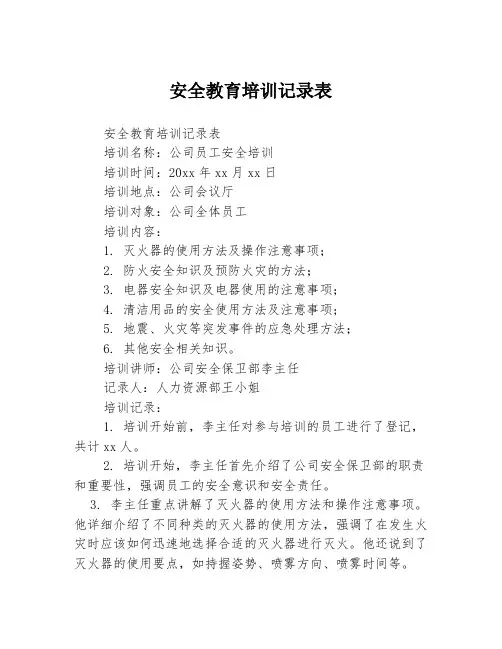 安全教育培训记录表

安全教育培训记录表

培训名称：公司员工安全培训

培训时间：20xx 年 xx 月 xx 日

培训地点：公司会议厅

培训对象：公司全体员工

培训内容：

1. 灭火器的使用方法及操作注意事项；

2. 防火安全知识及预防火灾的方法；

3. 电器安全知识及电器使用的注意事项；

4. 清洁用品的安全使用方法及注意事项；

5. 地震、火灾等突发事件的应急处理方法；

6. 其他安全相关知识。

培训讲师：公司安全保卫部李主任

记录人：人力资源部王小姐

培训记录：

1. 培训开始前，李主任对参与培训的员工进行了登记，共计 xx 人。

2. 培训开始，李主任首先介绍了公司安全保卫部的职责和重要性，强调员工的安全意识和安全责任。

3. 李主任重点讲解了灭火器的使用方法和操作注意事项。他详细介绍了不同种类的灭火器的使用方法，强调了在发生火灾时应该如何迅速地选择合适的灭火器进行灭火。他还说到了灭火器的使用要点，如持握姿势、喷雾方向、喷雾时间等。